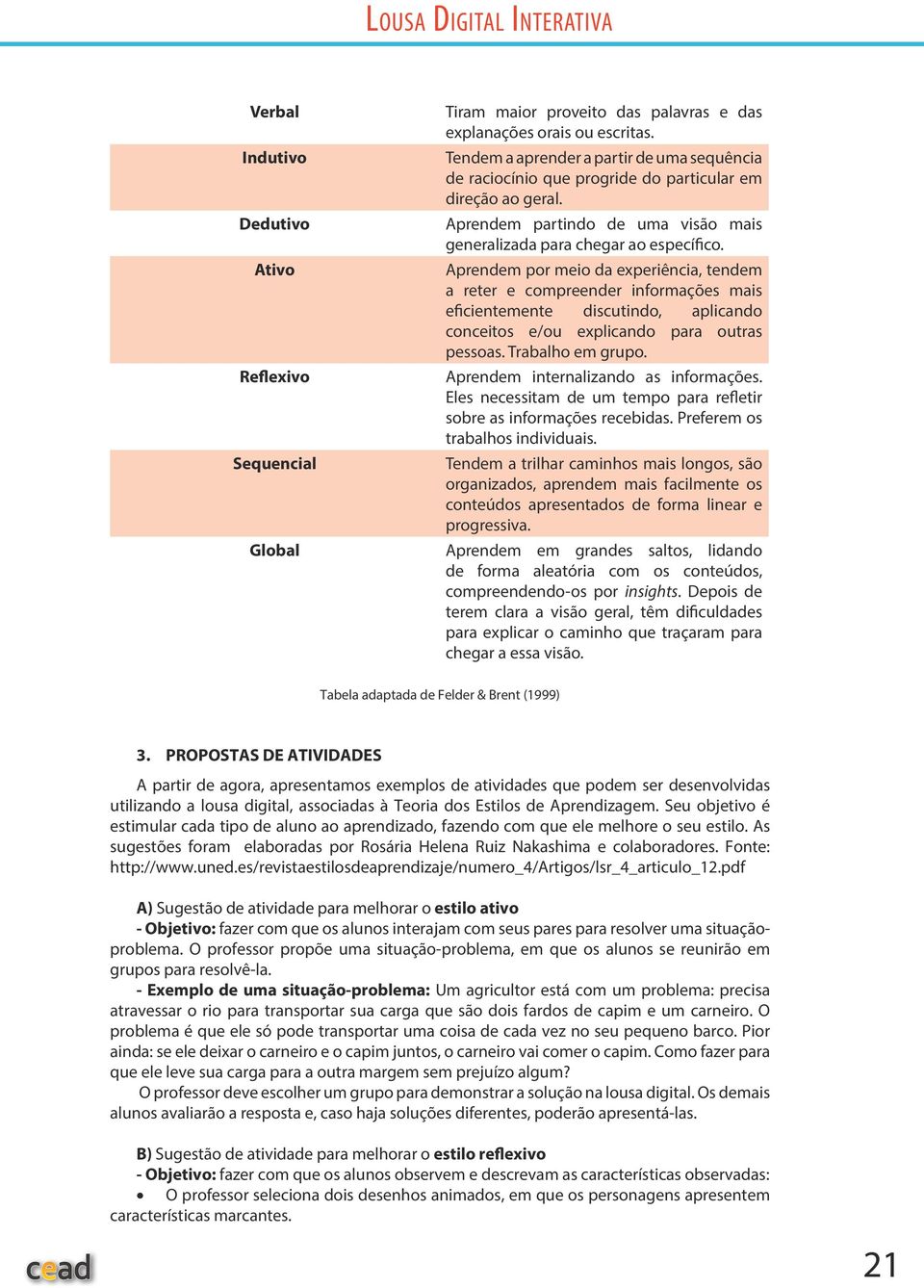 LOUSA DIGITAL INTERATIVA

| | |
|---|---|
| Verbal | Tiram maior proveito das palavras e das explanações orais ou escritas. |
| Indutivo | Tendem a aprender a partir de uma sequência de raciocínio que progride do particular em direção ao geral. |
| Dedutivo | Aprendem partindo de uma visão mais generalizada para chegar ao específico. |
| Ativo | Aprendem por meio da experiência, tendem a reter e compreender informações mais eficientemente discutindo, aplicando conceitos e/ou explicando para outras pessoas. Trabalho em grupo. |
| Reflexivo | Aprendem internalizando as informações. Eles necessitam de um tempo para refletir sobre as informações recebidas. Preferem os trabalhos individuais. |
| Sequencial | Tendem a trilhar caminhos mais longos, são organizados, aprendem mais facilmente os conteúdos apresentados de forma linear e progressiva. |
| Global | Aprendem em grandes saltos, lidando de forma aleatória com os conteúdos, compreendendo-os por insights. Depois de terem clara a visão geral, têm dificuldades para explicar o caminho que traçaram para chegar a essa visão. |

Tabela adaptada de Felder & Brent (1999)

3. PROPOSTAS DE ATIVIDADES

A partir de agora, apresentamos exemplos de atividades que podem ser desenvolvidas utilizando a lousa digital, associadas à Teoria dos Estilos de Aprendizagem. Seu objetivo é estimular cada tipo de aluno ao aprendizado, fazendo com que ele melhore o seu estilo. As sugestões foram elaboradas por Rosária Helena Ruiz Nakashima e colaboradores. Fonte: http://www.uned.es/revistaestilosdeaprendizaje/numero_4/Artigos/lsr_4_articulo_12.pdf

A) Sugestão de atividade para melhorar o estilo ativo
- Objetivo: fazer com que os alunos interajam com seus pares para resolver uma situação-problema. O professor propõe uma situação-problema, em que os alunos se reunirão em grupos para resolvê-la.
- Exemplo de uma situação-problema: Um agricultor está com um problema: precisa atravessar o rio para transportar sua carga que são dois fardos de capim e um carneiro. O problema é que ele só pode transportar uma coisa de cada vez no seu pequeno barco. Pior ainda: se ele deixar o carneiro e o capim juntos, o carneiro vai comer o capim. Como fazer para que ele leve sua carga para a outra margem sem prejuízo algum?
O professor deve escolher um grupo para demonstrar a solução na lousa digital. Os demais alunos avaliarão a resposta e, caso haja soluções diferentes, poderão apresentá-las.

B) Sugestão de atividade para melhorar o estilo reflexivo
- Objetivo: fazer com que os alunos observem e descrevam as características observadas:
• O professor seleciona dois desenhos animados, em que os personagens apresentem características marcantes.

cead

21